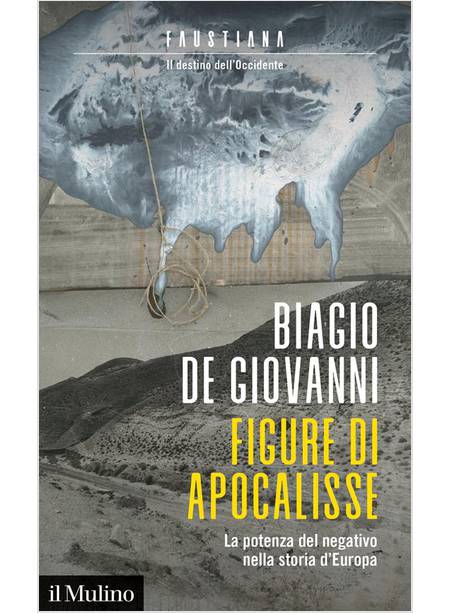 FAUSTIANA
Il destino dell'Occidente

BIAGIO
DE GIOVANNI

FIGURE DI
APOCALISSE

La potenza del negativo
nella storia d'Europa

il Mulino